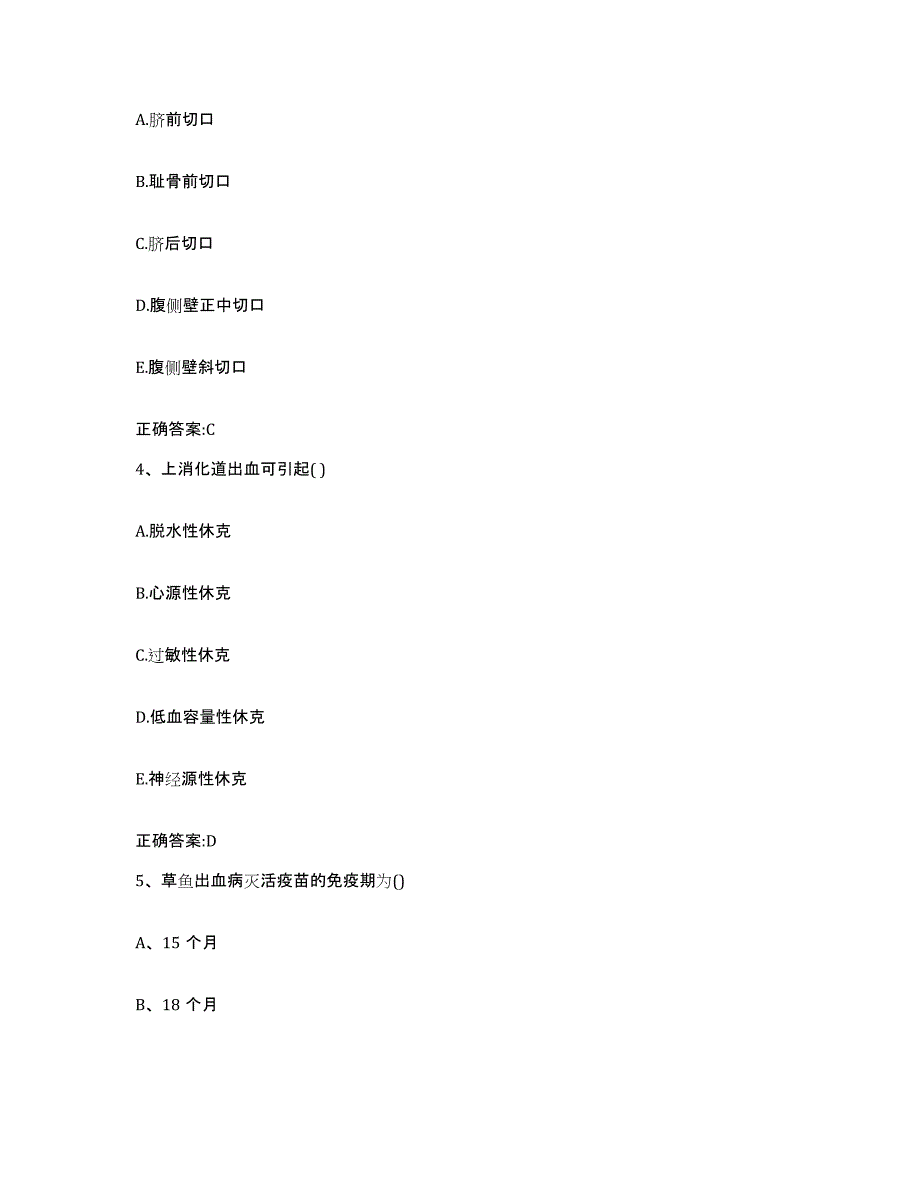 A.脐前切口

B.耻骨前切口

C.脐后切口

D.腹侧壁正中切口

E.腹侧壁斜切口

正确答案:C

4、上消化道出血可引起( )

A.脱水性休克

B.心源性休克

C.过敏性休克

D.低血容量性休克

E.神经源性休克

正确答案:D

5、草鱼出血病灭活疫苗的免疫期为()

A、15 个月

B、18 个月